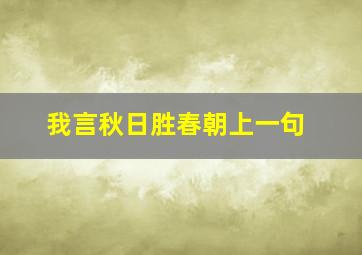 我言秋日胜春朝上一句